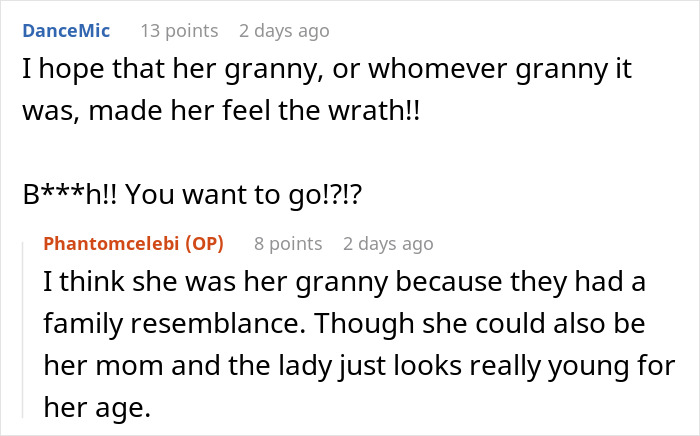 DanceMic 13 points 2 days ago

I hope that her granny, or whomever granny it was, made her feel the wrath!!

B***h!! You want to go!?!?

Phantomcelebi (OP) 8 points 2 days ago

I think she was her granny because they had a family resemblance. Though she could also be her mom and the lady just looks really young for her age.